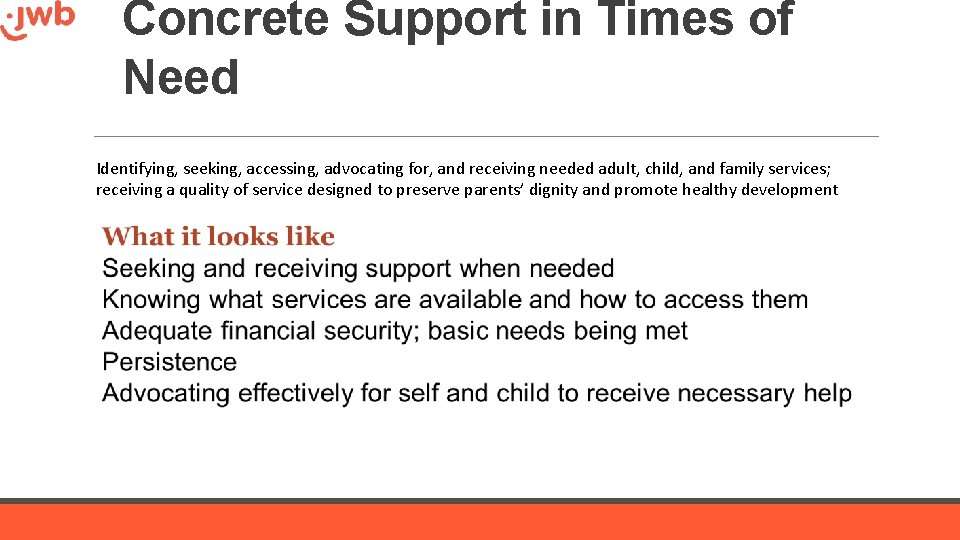 jwb

Concrete Support in Times of Need

Identifying, seeking, accessing, advocating for, and receiving needed adult, child, and family services; receiving a quality of service designed to preserve parents' dignity and promote healthy development

What it looks like
Seeking and receiving support when needed
Knowing what services are available and how to access them
Adequate financial security; basic needs being met
Persistence
Advocating effectively for self and child to receive necessary help